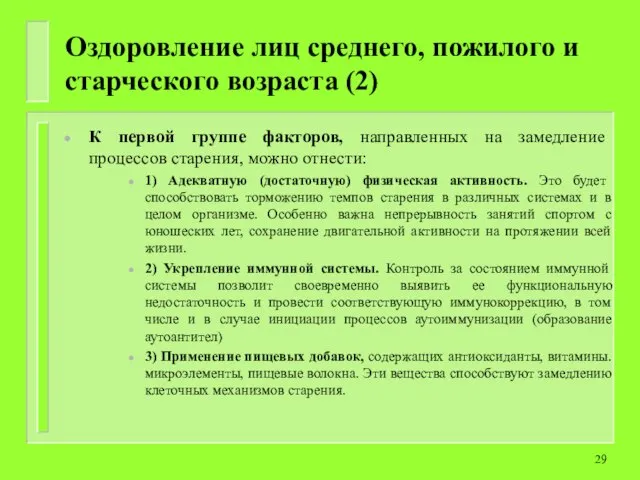 Оздоровление лиц среднего, пожилого и старческого возраста (2)

К первой группе факторов, направленных на замедление процессов старения, можно отнести:

1) Адекватную (достаточную) физическая активность. Это будет способствовать торможению темпов старения в различных системах и в целом организме. Особенно важна непрерывность занятий спортом с юношеских лет, сохранение двигательной активности на протяжении всей жизни.

2) Укрепление иммунной системы. Контроль за состоянием иммунной системы позволит своевременно выявить ее функциональную недостаточность и провести соответствующую иммунокоррекцию, в том числе и в случае инициации процессов аутоиммунизации (образование аутоантител)

3) Применение пищевых добавок, содержащих антиоксиданты, витамины. микроэлементы, пищевые волокна. Эти вещества способствуют замедлению клеточных механизмов старения.

29